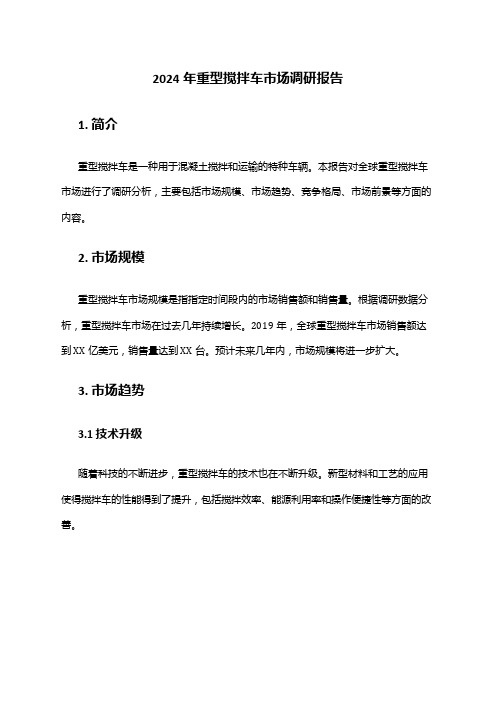 2024 年重型搅拌车市场调研报告

1. 简介

重型搅拌车是一种用于混凝土搅拌和运输的特种车辆。本报告对全球重型搅拌车市场进行了调研分析，主要包括市场规模、市场趋势、竞争格局、市场前景等方面的内容。

2. 市场规模

重型搅拌车市场规模是指指定时间段内的市场销售额和销售量。根据调研数据分析，重型搅拌车市场在过去几年持续增长。2019 年，全球重型搅拌车市场销售额达到 XX 亿美元，销售量达到 XX 台。预计未来几年内，市场规模将进一步扩大。

3. 市场趋势

3.1 技术升级

随着科技的不断进步，重型搅拌车的技术也在不断升级。新型材料和工艺的应用使得搅拌车的性能得到了提升，包括搅拌效率、能源利用率和操作便捷性等方面的改善。